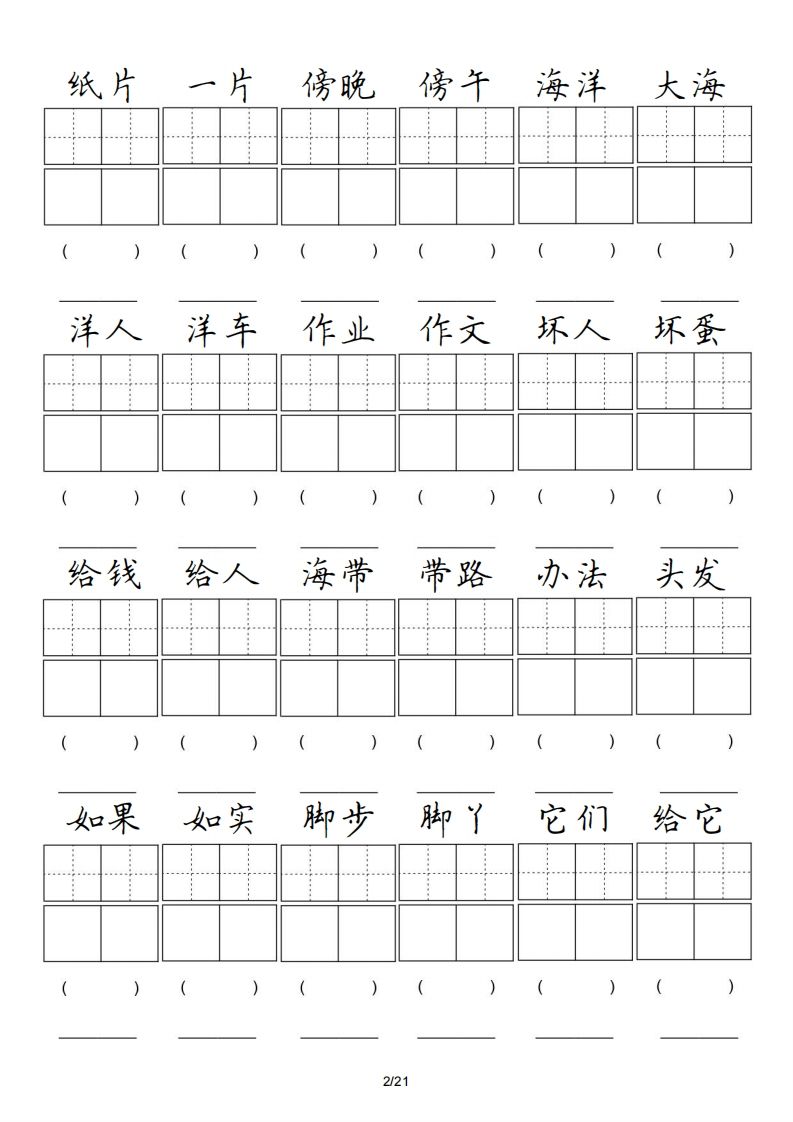 纸片 一片 傍晚 傍午 海洋 大海

( ) ( ) ( ) ( ) ( ) ( )

洋人 洋车 作业 作文 坏人 坏蛋

( ) ( ) ( ) ( ) ( ) ( )

给钱 给人 海带 带路 办法 头发

( ) ( ) ( ) ( ) ( ) ( )

如果 如实 脚步 脚丫 它们 给它

( ) ( ) ( ) ( ) ( ) ( )

2/21